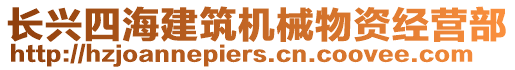 长兴四海建筑机械物资经营部
http://hzjoannepiers.cn.coovee.com